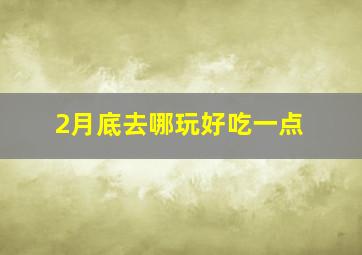 2月底去哪玩好吃一点